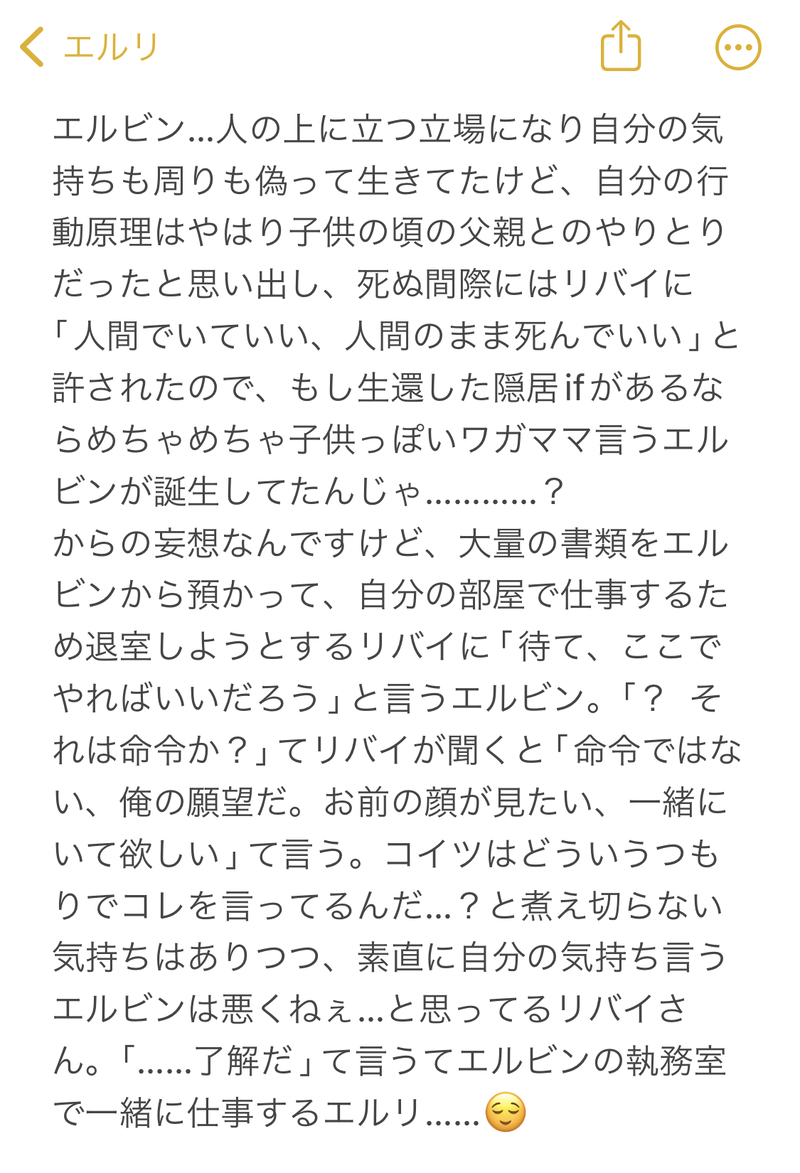 エルリ

エルビン…人の上に立つ立場になり自分の気持ちも周りも偽って生きてたけど、自分の行動原理はやはり子供の頃の父親とのやりとりだったと思い出し、死ぬ間際にはリバイに「人間でいていい、人間のまま死んでいい」と許されたので、もし生還した隠居ifがあるならめちゃめちゃ子供っぽいワガママ言うエルビンが誕生してたんじゃ…………？
からの妄想なんですけど、大量の書類をエルビンから預かって、自分の部屋で仕事するため退室しようとするリバイに「待て、ここでやればいいだろう」と言うエルビン。「？ それは命令か？」てリバイが聞くと「命令ではない、俺の願望だ。お前の顔が見たい、一緒にいて欲しい」て言う。コイツはどういうつもりでコレを言ってるんだ…？と煮え切らない気持ちはありつつ、素直に自分の気持ち言うエルビンは悪くねぇ…と思ってるリバイさん。「……了解だ」て言うてエルビンの執務室で一緒に仕事するエルリ……😌